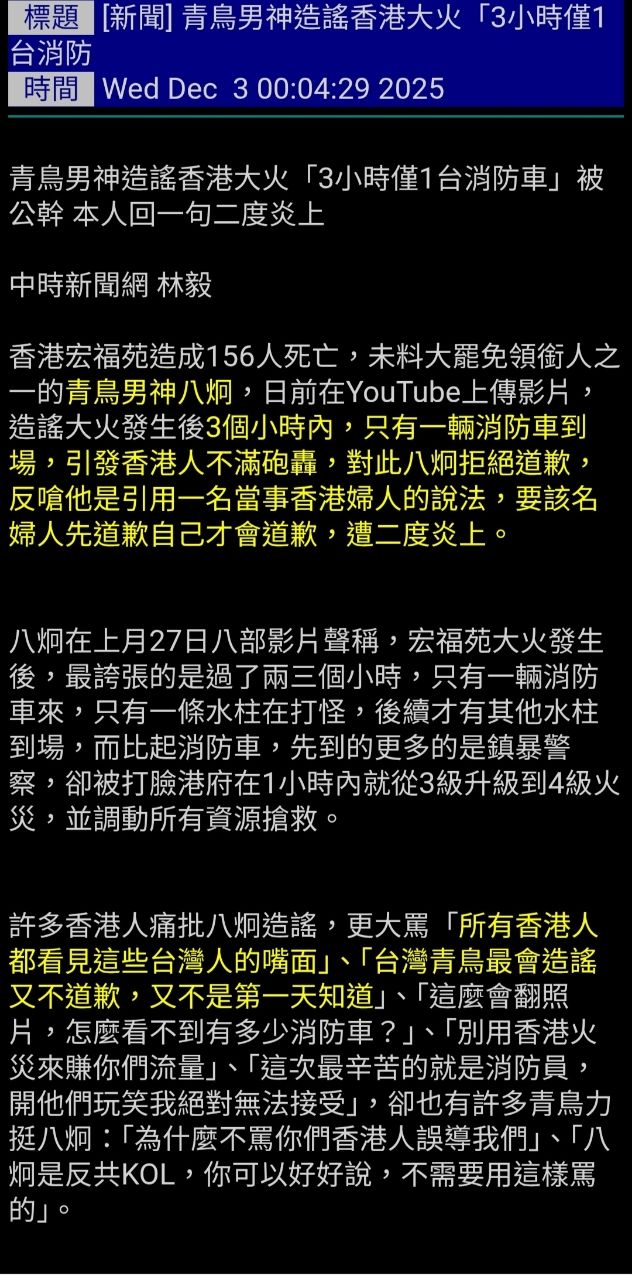 標題 [新聞] 青鳥男神造謠香港大火「3小時僅1台消防
時間 Wed Dec 3 00:04:29 2025

青鳥男神造謠香港大火「3小時僅1台消防車」被公幹 本人回一句二度炎上

中時新聞網 林毅

香港宏福苑造成156人死亡，未料大罷免領銜人之一的青鳥男神八炯，日前在YouTube上傳影片，造謠大火發生後3個小時內，只有一輛消防車到場，引發香港人不滿砲轟，對此八炯拒絕道歉，反嗆他是引用一名當事香港婦人的說法，要該名婦人先道歉自己才會道歉，遭二度炎上。

八炯在上月27日八部影片聲稱，宏福苑大火發生後，最誇張的是過了兩三個小時，只有一輛消防車來，只有一條水柱在打怪，後續才有其他水柱到場，而比起消防車，先到的更多的是鎮暴警察，卻被打臉港府在1小時內就從3級升級到4級火災，並調動所有資源搶救。

許多香港人痛批八炯造謠，更大罵「所有香港人都看見這些台灣人的嘴面」、「台灣青鳥最會造謠又不道歉，又不是第一天知道」、「這麼會翻照片，怎麼看不到有多少消防車？」、「別用香港火災來賺你們流量」、「這次最辛苦的就是消防員，開他們玩笑我絕對無法接受」，卻也有許多青鳥力挺八炯：「為什麼不罵你們香港人誤導我們」、「八炯是反共KOL，你可以好好說，不需要用這樣罵的」。